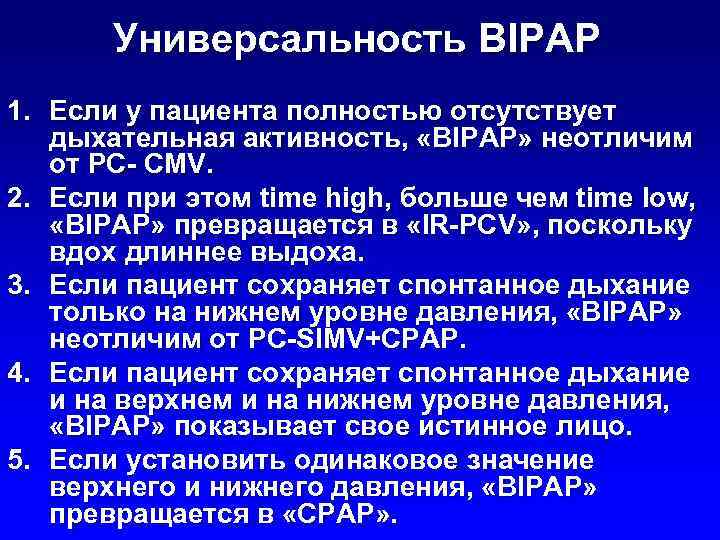 Универсальность BIPAP

1. Если у пациента полностью отсутствует дыхательная активность, «BIPAP» неотличим от PC- CMV.

2. Если при этом time high, больше чем time low, «BIPAP» превращается в «IR-PCV», поскольку вдох длиннее выдоха.

3. Если пациент сохраняет спонтанное дыхание только на нижнем уровне давления, «BIPAP» неотличим от PC-SIMV+CPAP.

4. Если пациент сохраняет спонтанное дыхание и на верхнем и на нижнем уровне давления, «BIPAP» показывает свое истинное лицо.

5. Если установить одинаковое значение верхнего и нижнего давления, «BIPAP» превращается в «CPAP».